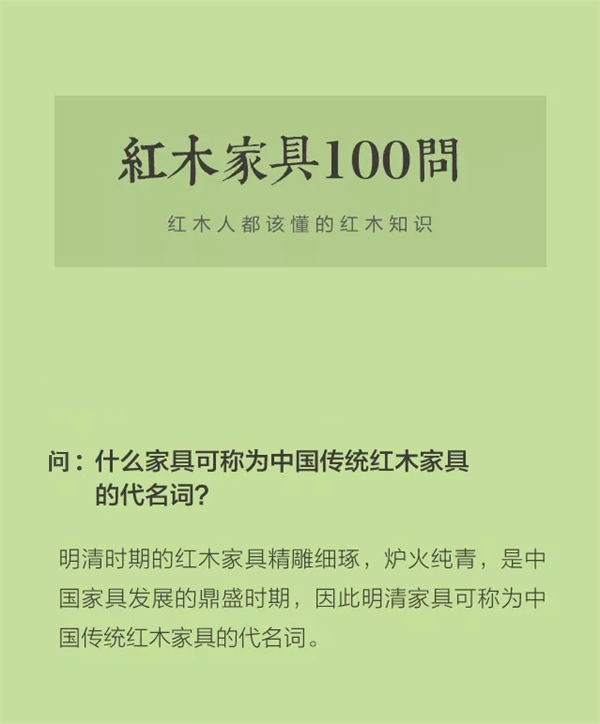 紅木家具100問

红木人都该懂的红木知识

问：什么家具可称为中国传统红木家具的代名词?

明清时期的红木家具精雕细琢，炉火纯青，是中国家具发展的鼎盛时期，因此明清家具可称为中国传统红木家具的代名词。